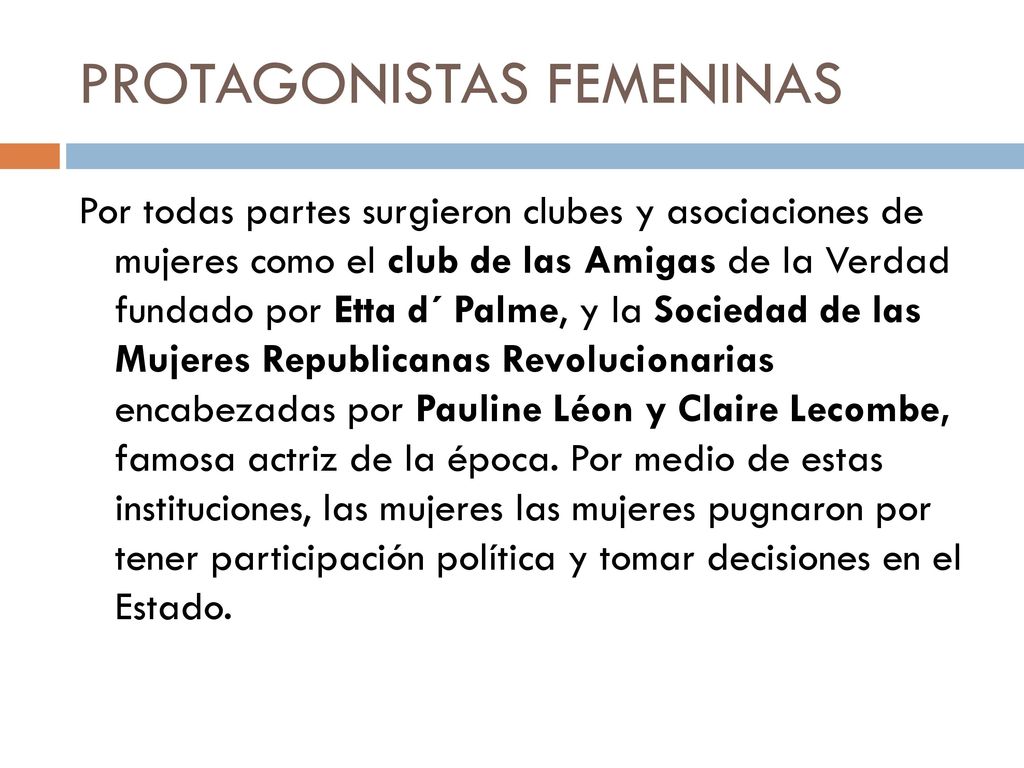 PROTAGONISTAS FEMENINAS

Por todas partes surgieron clubes y asociaciones de mujeres como el club de las Amigas de la Verdad fundado por Etta d´ Palme, y la Sociedad de las Mujeres Republicanas Revolucionarias encabezadas por Pauline Léon y Claire Lecombe, famosa actriz de la época. Por medio de estas instituciones, las mujeres las mujeres pugnaron por tener participación política y tomar decisiones en el Estado.